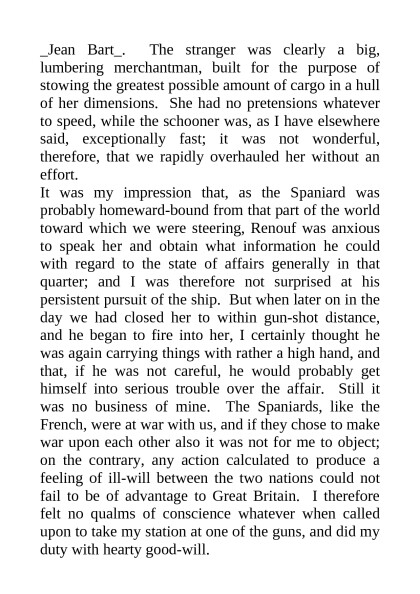 _Jean Bart_. The stranger was clearly a big, lumbering merchantman, built for the purpose of stowing the greatest possible amount of cargo in a hull of her dimensions. She had no pretensions whatever to speed, while the schooner was, as I have elsewhere said, exceptionally fast; it was not wonderful, therefore, that we rapidly overhauled her without an effort.

It was my impression that, as the Spaniard was probably homeward-bound from that part of the world toward which we were steering, Renouf was anxious to speak her and obtain what information he could with regard to the state of affairs generally in that quarter; and I was therefore not surprised at his persistent pursuit of the ship. But when later on in the day we had closed her to within gun-shot distance, and he began to fire into her, I certainly thought he was again carrying things with rather a high hand, and that, if he was not careful, he would probably get himself into serious trouble over the affair. Still it was no business of mine. The Spaniards, like the French, were at war with us, and if they chose to make war upon each other also it was not for me to object; on the contrary, any action calculated to produce a feeling of ill-will between the two nations could not fail to be of advantage to Great Britain. I therefore felt no qualms of conscience whatever when called upon to take my station at one of the guns, and did my duty with hearty good-will.